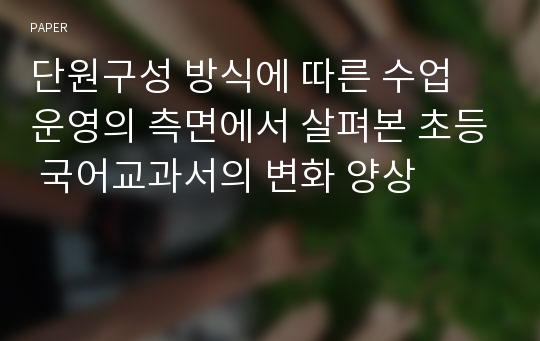 PAPER

단원구성 방식에 따른 수업 운영의 측면에서 살펴본 초등 국어교과서의 변화 양상